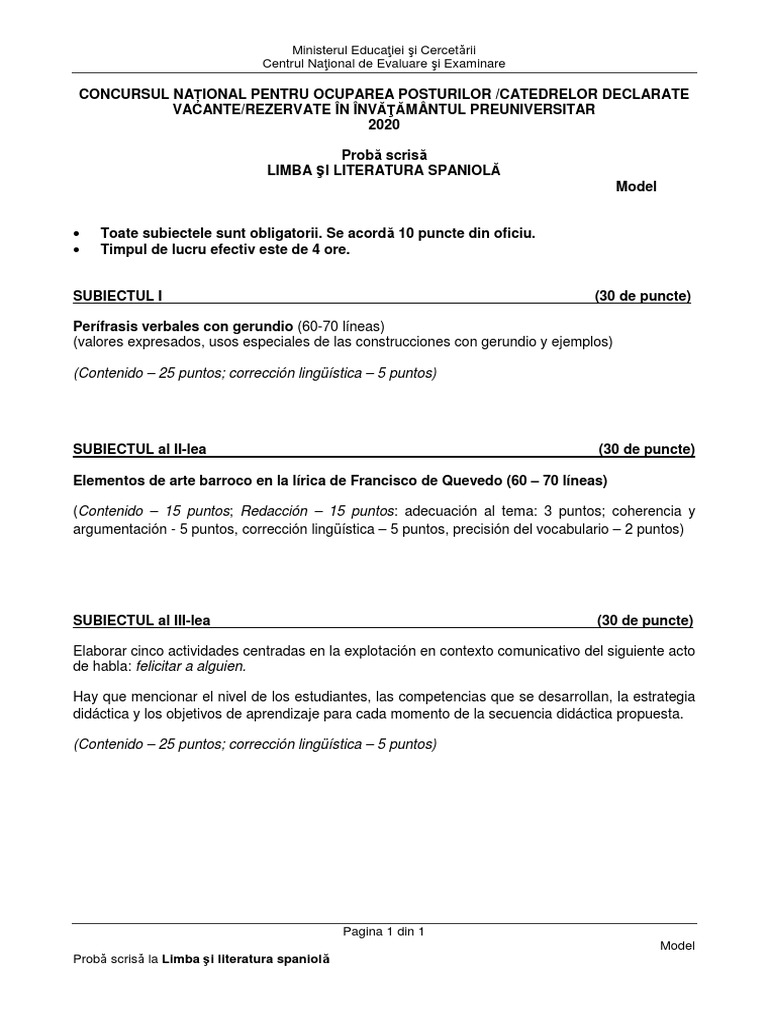 Ministerul Educaţiei şi Cercetării
Centrul Naţional de Evaluare şi Examinare

CONCURSUL NAŢIONAL PENTRU OCUPAREA POSTURILOR /CATEDRELOR DECLARATE VACANTE/REZERVATE ÎN ÎNVĂŢĂMÂNTUL PREUNIVERSITAR
2020

Probă scrisă
LIMBA ŞI LITERATURA SPANIOLĂ

Model

• Toate subiectele sunt obligatorii. Se acordă 10 puncte din oficiu.
• Timpul de lucru efectiv este de 4 ore.

SUBIECTUL I (30 de puncte)

Perífrasis verbales con gerundio (60-70 líneas)
(valores expresados, usos especiales de las construcciones con gerundio y ejemplos)

(Contenido – 25 puntos; corrección lingüística – 5 puntos)

SUBIECTUL al II-lea (30 de puncte)

Elementos de arte barroco en la lírica de Francisco de Quevedo (60 – 70 líneas)

(Contenido – 15 puntos; Redacción – 15 puntos: adecuación al tema: 3 puntos; coherencia y argumentación - 5 puntos, corrección lingüística – 5 puntos, precisión del vocabulario – 2 puntos)

SUBIECTUL al III-lea (30 de puncte)

Elaborar cinco actividades centradas en la explotación en contexto comunicativo del siguiente acto de habla: felicitar a alguien.

Hay que mencionar el nivel de los estudiantes, las competencias que se desarrollan, la estrategia didáctica y los objetivos de aprendizaje para cada momento de la secuencia didáctica propuesta.

(Contenido – 25 puntos; corrección lingüística – 5 puntos)

Pagina 1 din 1

Model

Probă scrisă la Limba şi literatura spaniolă